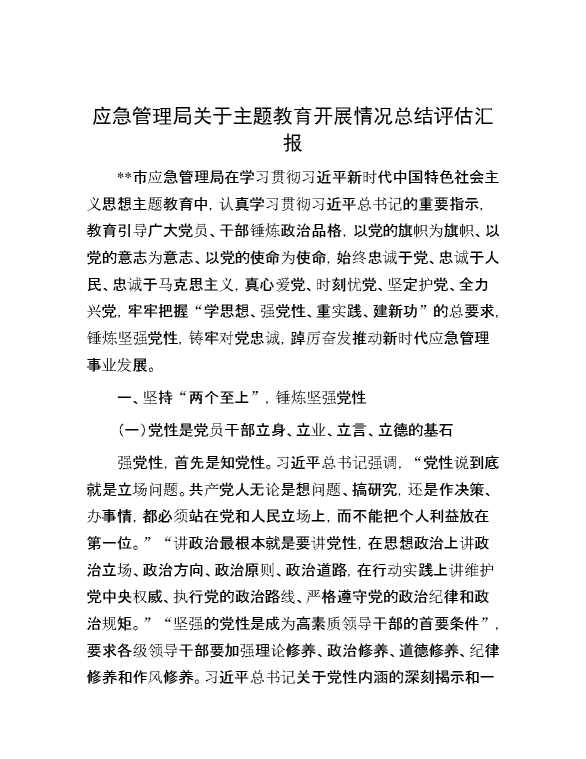 应急管理局关于主题教育开展情况总结评估汇报

**市应急管理局在学习贯彻习近平新时代中国特色社会主义思想主题教育中，认真学习贯彻习近平总书记的重要指示，教育引导广大党员、干部锤炼政治品格，以党的旗帜为旗帜、以党的意志为意志、以党的使命为使命，始终忠诚于党、忠诚于人民、忠诚于马克思主义，真心爱党、时刻忧党、坚定护党、全力兴党，牢牢把握“学思想、强党性、重实践、建新功”的总要求，锤炼坚强党性，铸牢对党忠诚，踔厉奋发推动新时代应急管理事业发展。

一、坚持“两个至上”，锤炼坚强党性

（一）党性是党员干部立身、立业、立言、立德的基石

强党性，首先是知党性。习近平总书记强调，“党性说到底就是立场问题。共产党人无论是想问题、搞研究，还是作决策、办事情，都必须站在党和人民立场上，而不能把个人利益放在第一位。”“讲政治最根本就是要讲党性，在思想政治上讲政治立场、政治方向、政治原则、政治道路，在行动实践上讲维护党中央权威、执行党的政治路线、严格遵守党的政治纪律和政治规矩。”“坚强的党性是成为高素质领导干部的首要条件”，要求各级领导干部要加强理论修养、政治修养、道德修养、纪律修养和作风修养。习近平总书记关于党性内涵的深刻揭示和一